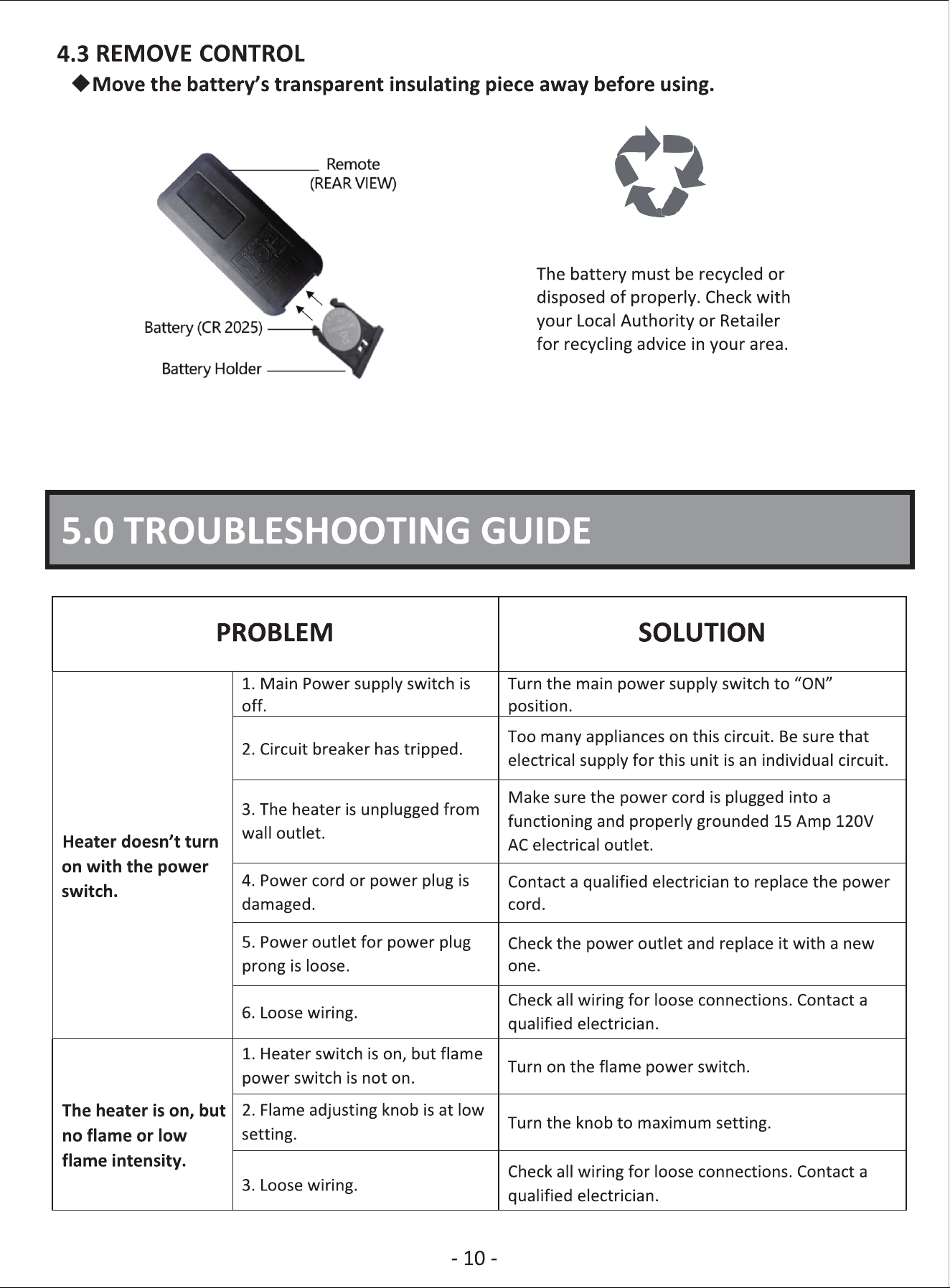 4.3 REMOVE CONTROL

◆Move the battery's transparent insulating piece away before using.

Remote
(REAR VIEW)

Battery (CR 2025)

Battery Holder

The battery must be recycled or disposed of properly. Check with your Local Authority or Retailer for recycling advice in your area.

5.0 TROUBLESHOOTING GUIDE

| PROBLEM | | SOLUTION |
|---|---|---|
| Heater doesn't turn on with the power switch. | 1. Main Power supply switch is off. | Turn the main power supply switch to "ON" position. |
| | 2. Circuit breaker has tripped. | Too many appliances on this circuit. Be sure that electrical supply for this unit is an individual circuit. |
| | 3. The heater is unplugged from wall outlet. | Make sure the power cord is plugged into a functioning and properly grounded 15 Amp 120V AC electrical outlet. |
| | 4. Power cord or power plug is damaged. | Contact a qualified electrician to replace the power cord. |
| | 5. Power outlet for power plug prong is loose. | Check the power outlet and replace it with a new one. |
| | 6. Loose wiring. | Check all wiring for loose connections. Contact a qualified electrician. |
| The heater is on, but no flame or low flame intensity. | 1. Heater switch is on, but flame power switch is not on. | Turn on the flame power switch. |
| | 2. Flame adjusting knob is at low setting. | Turn the knob to maximum setting. |
| | 3. Loose wiring. | Check all wiring for loose connections. Contact a qualified electrician. |

- 10 -